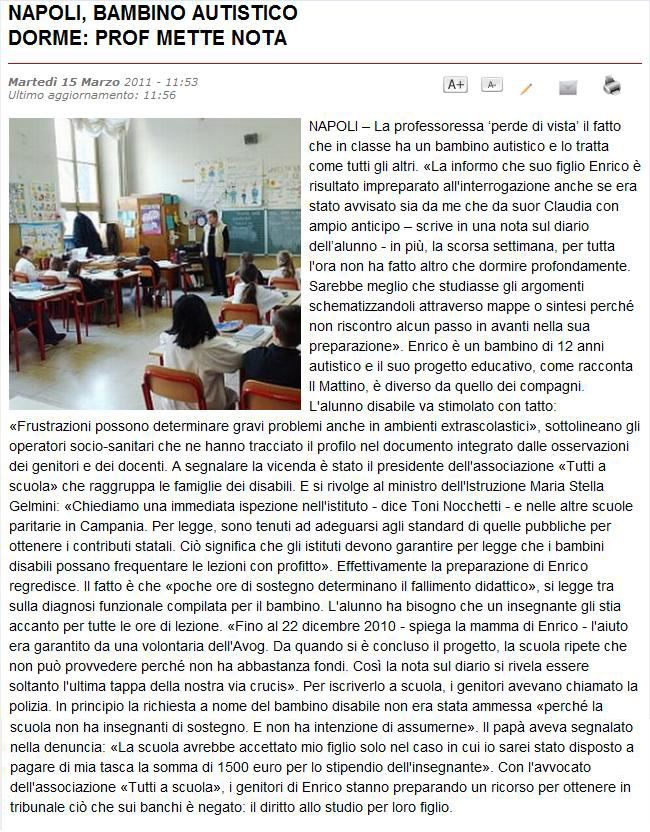 NAPOLI, BAMBINO AUTISTICO DORME: PROF METTE NOTA

Martedì 15 Marzo 2011 - 11:53
Ultimo aggiornamento: 11:56

A+ A-

NAPOLI – La professoressa 'perde di vista' il fatto che in classe ha un bambino autistico e lo tratta come tutti gli altri. «La informo che suo figlio Enrico è risultato impreparato all'interrogazione anche se era stato avvisato sia da me che da suor Claudia con ampio anticipo – scrive in una nota sul diario dell'alunno - in più, la scorsa settimana, per tutta l'ora non ha fatto altro che dormire profondamente. Sarebbe meglio che studiasse gli argomenti schematizzandoli attraverso mappe o sintesi perché non riscontro alcun passo in avanti nella sua preparazione». Enrico è un bambino di 12 anni autistico e il suo progetto educativo, come racconta Il Mattino, è diverso da quello dei compagni. L'alunno disabile va stimolato con tatto: «Frustrazioni possono determinare gravi problemi anche in ambienti extrascolastici», sottolineano gli operatori socio-sanitari che ne hanno tracciato il profilo nel documento integrato dalle osservazioni dei genitori e dei docenti. A segnalare la vicenda è stato il presidente dell'associazione «Tutti a scuola» che raggruppa le famiglie dei disabili. E si rivolge al ministro dell'Istruzione Maria Stella Gelmini: «Chiediamo una immediata ispezione nell'istituto - dice Toni Nocchetti - e nelle altre scuole paritarie in Campania. Per legge, sono tenuti ad adeguarsi agli standard di quelle pubbliche per ottenere i contributi statali. Ciò significa che gli istituti devono garantire per legge che i bambini disabili possano frequentare le lezioni con profitto». Effettivamente la preparazione di Enrico regredisce. Il fatto è che «poche ore di sostegno determinano il fallimento didattico», si legge tra sulla diagnosi funzionale compilata per il bambino. L'alunno ha bisogno che un insegnante gli stia accanto per tutte le ore di lezione. «Fino al 22 dicembre 2010 - spiega la mamma di Enrico - l'aiuto era garantito da una volontaria dell'Avog. Da quando si è concluso il progetto, la scuola ripete che non può provvedere perché non ha abbastanza fondi. Così la nota sul diario si rivela essere soltanto l'ultima tappa della nostra via crucis». Per iscriverlo a scuola, i genitori avevano chiamato la polizia. In principio la richiesta a nome del bambino disabile non era stata ammessa «perché la scuola non ha insegnanti di sostegno. E non ha intenzione di assumerne». Il papà aveva segnalato nella denuncia: «La scuola avrebbe accettato mio figlio solo nel caso in cui io sarei stato disposto a pagare di mia tasca la somma di 1500 euro per lo stipendio dell'insegnante». Con l'avvocato dell'associazione «Tutti a scuola», i genitori di Enrico stanno preparando un ricorso per ottenere in tribunale ciò che sui banchi è negato: il diritto allo studio per loro figlio.